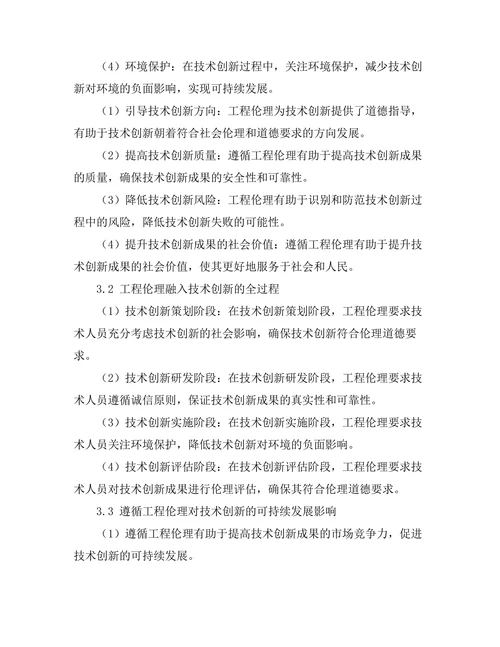 （4）环境保护：在技术创新过程中，关注环境保护，减少技术创新对环境的负面影响，实现可持续发展。

（1）引导技术创新方向：工程伦理为技术创新提供了道德指导，有助于技术创新朝着符合社会伦理和道德要求的方向发展。

（2）提高技术创新质量：遵循工程伦理有助于提高技术创新成果的质量，确保技术创新成果的安全性和可靠性。

（3）降低技术创新风险：工程伦理有助于识别和防范技术创新过程中的风险，降低技术创新失败的可能性。

（4）提升技术创新成果的社会价值：遵循工程伦理有助于提升技术创新成果的社会价值，使其更好地服务于社会和人民。

3.2 工程伦理融入技术创新的全过程

（1）技术创新策划阶段：在技术创新策划阶段，工程伦理要求技术人员充分考虑技术创新的社会影响，确保技术创新符合伦理道德要求。

（2）技术创新研发阶段：在技术创新研发阶段，工程伦理要求技术人员遵循诚信原则，保证技术创新成果的真实性和可靠性。

（3）技术创新实施阶段：在技术创新实施阶段，工程伦理要求技术人员关注环境保护，降低技术创新对环境的负面影响。

（4）技术创新评估阶段：在技术创新评估阶段，工程伦理要求技术人员对技术创新成果进行伦理评估，确保其符合伦理道德要求。

3.3 遵循工程伦理对技术创新的可持续发展影响

（1）遵循工程伦理有助于提高技术创新成果的市场竞争力，促进技术创新的可持续发展。